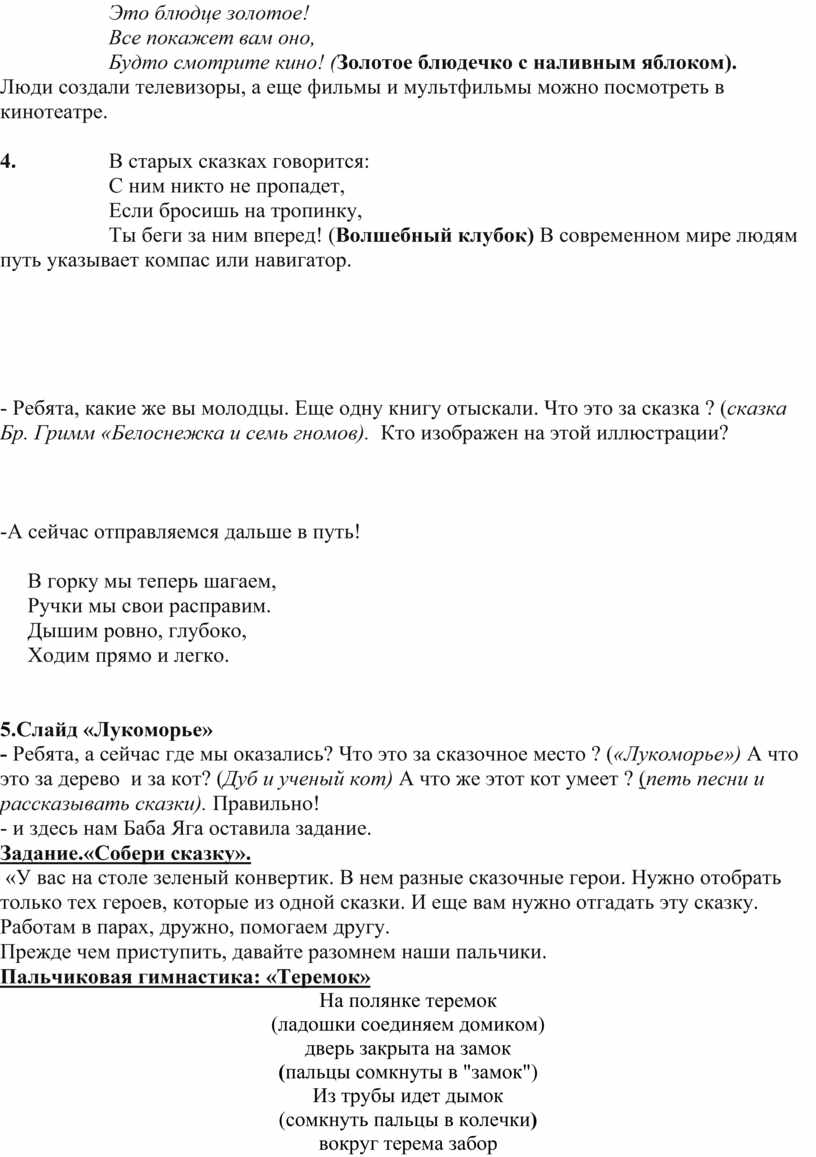 Это блюдце золотое!
Все покажет вам оно,
Будто смотрите кино! (Золотое блюдечко с наливным яблоком).
Люди создали телевизоры, а еще фильмы и мультфильмы можно посмотреть в кинотеатре.

4. В старых сказках говорится:
С ним никто не пропадет,
Если бросишь на тропинку,
Ты беги за ним вперед! (Волшебный клубок) В современном мире людям путь указывает компас или навигатор.

- Ребята, какие же вы молодцы. Еще одну книгу отыскали. Что это за сказка ? (сказка Бр. Гримм «Белоснежка и семь гномов). Кто изображен на этой иллюстрации?

-А сейчас отправляемся дальше в путь!

В горку мы теперь шагаем,
Ручки мы свои расправим.
Дышим ровно, глубоко,
Ходим прямо и легко.

5.Слайд «Лукоморье»
- Ребята, а сейчас где мы оказались? Что это за сказочное место ? («Лукоморье») А что это за дерево и за кот? (Дуб и ученый кот) А что же этот кот умеет ? (петь песни и рассказывать сказки). Правильно!
- и здесь нам Баба Яга оставила задание.
Задание.«Собери сказку».
«У вас на столе зеленый конвертик. В нем разные сказочные герои. Нужно отобрать только тех героев, которые из одной сказки. И еще вам нужно отгадать эту сказку. Работам в парах, дружно, помогаем другу.
Прежде чем приступить, давайте разомнем наши пальчики.
Пальчиковая гимнастика: «Теремок»
На полянке теремок
(ладошки соединяем домиком)
дверь закрыта на замок
(пальцы сомкнуты в "замок")
Из трубы идет дымок
(сомкнуть пальцы в колечки)
вокруг терема забор